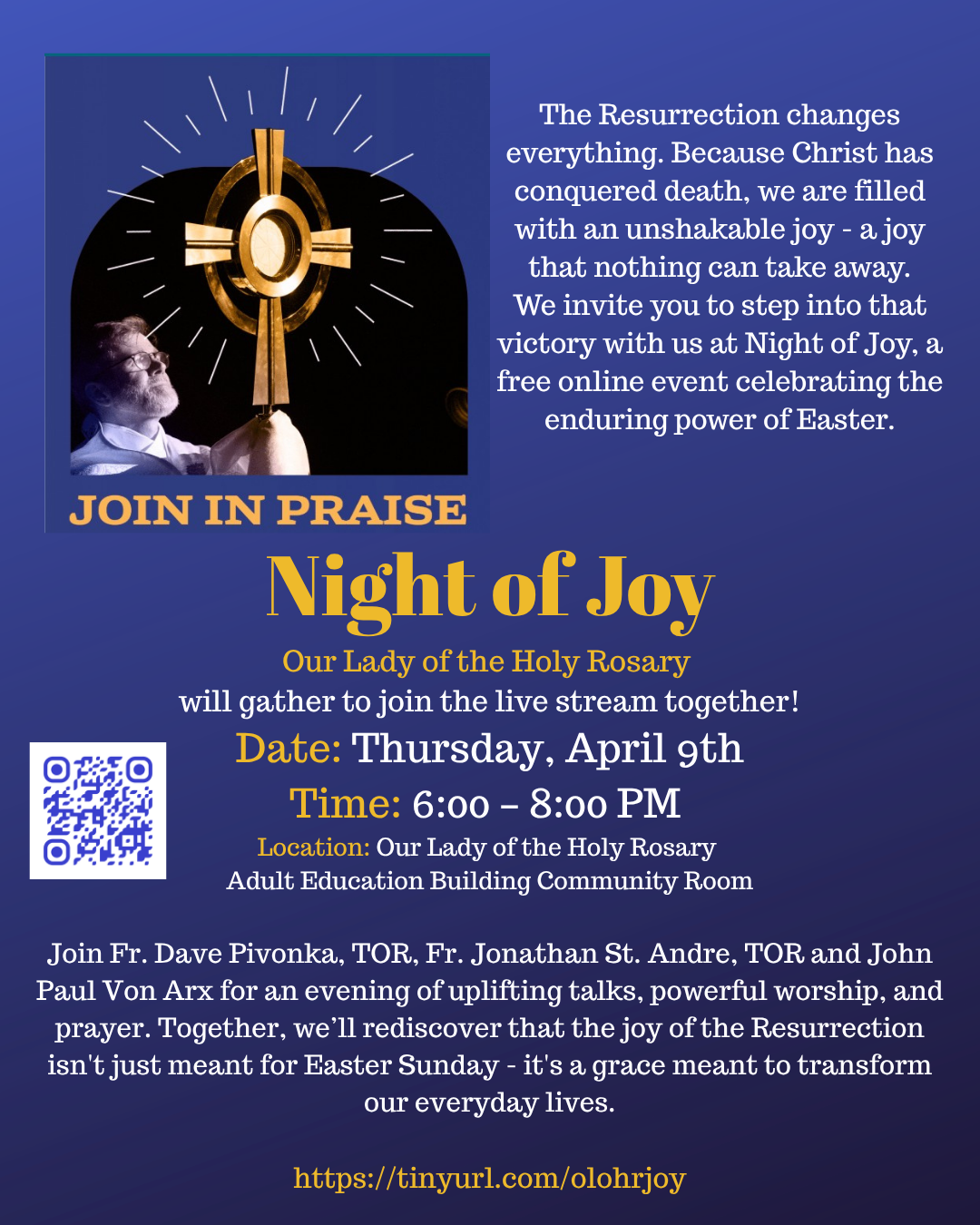 JOIN IN PRAISE

The Resurrection changes everything. Because Christ has conquered death, we are filled with an unshakable joy - a joy that nothing can take away. We invite you to step into that victory with us at Night of Joy, a free online event celebrating the enduring power of Easter.

Night of Joy

Our Lady of the Holy Rosary
will gather to join the live stream together!

Date: Thursday, April 9th
Time: 6:00 – 8:00 PM
Location: Our Lady of the Holy Rosary
Adult Education Building Community Room

Join Fr. Dave Pivonka, TOR, Fr. Jonathan St. Andre, TOR and John Paul Von Arx for an evening of uplifting talks, powerful worship, and prayer. Together, we'll rediscover that the joy of the Resurrection isn't just meant for Easter Sunday - it's a grace meant to transform our everyday lives.

https://tinyurl.com/olohrjoy